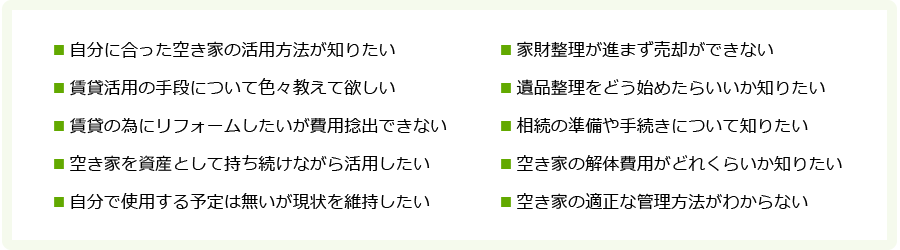 ■ 自分に合った空き家の活用方法が知りたい
■ 賃貸活用の手段について色々教えて欲しい
■ 賃貸の為にリフォームしたいが費用捻出できない
■ 空き家を資産として持ち続けながら活用したい
■ 自分で使用する予定は無いが現状を維持したい

■ 家財整理が進まず売却ができない
■ 遺品整理をどう始めたらいいか知りたい
■ 相続の準備や手続きについて知りたい
■ 空き家の解体費用がどれくらいか知りたい
■ 空き家の適正な管理方法がわからない